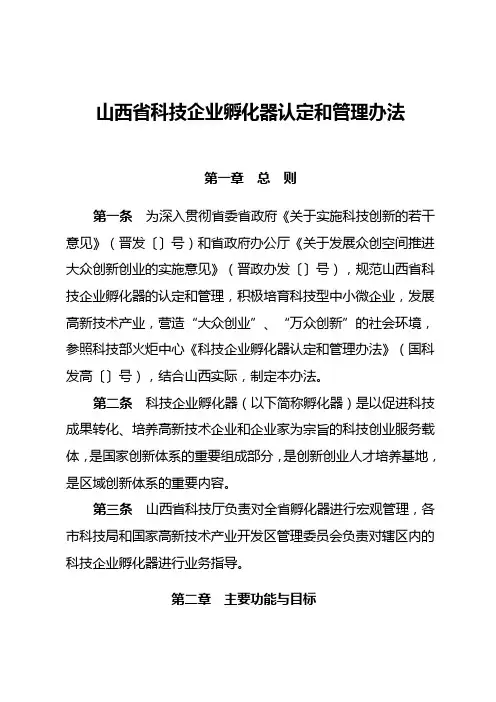 山西省科技企业孵化器认定和管理办法

第一章　总　则

第一条　为深入贯彻省委省政府《关于实施科技创新的若干意见》（晋发〔〕号）和省政府办公厅《关于发展众创空间推进大众创新创业的实施意见》（晋政办发〔〕号），规范山西省科技企业孵化器的认定和管理，积极培育科技型中小微企业，发展高新技术产业，营造“大众创业”、“万众创新”的社会环境，参照科技部火炬中心《科技企业孵化器认定和管理办法》（国科发高〔〕号），结合山西实际，制定本办法。

第二条　科技企业孵化器（以下简称孵化器）是以促进科技成果转化、培养高新技术企业和企业家为宗旨的科技创业服务载体，是国家创新体系的重要组成部分，是创新创业人才培养基地，是区域创新体系的重要内容。

第三条　山西省科技厅负责对全省孵化器进行宏观管理，各市科技局和国家高新技术产业开发区管理委员会负责对辖区内的科技企业孵化器进行业务指导。

第二章　主要功能与目标